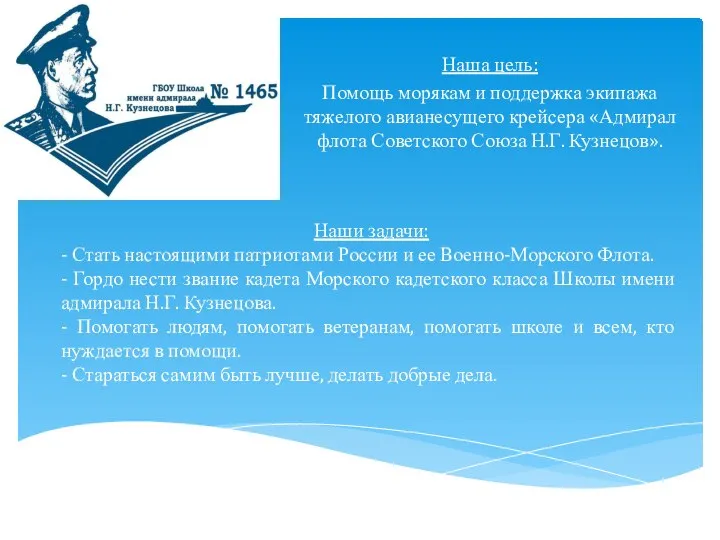 ГБОУ Школа имени адмирала Н.Г. Кузнецова № 1465

Наша цель:
Помощь морякам и поддержка экипажа тяжелого авианесущего крейсера «Адмирал флота Советского Союза Н.Г. Кузнецов».

Наши задачи:
- Стать настоящими патриотами России и ее Военно-Морского Флота.
- Гордо нести звание кадета Морского кадетского класса Школы имени адмирала Н.Г. Кузнецова.
- Помогать людям, помогать ветеранам, помогать школе и всем, кто нуждается в помощи.
- Стараться самим быть лучше, делать добрые дела.